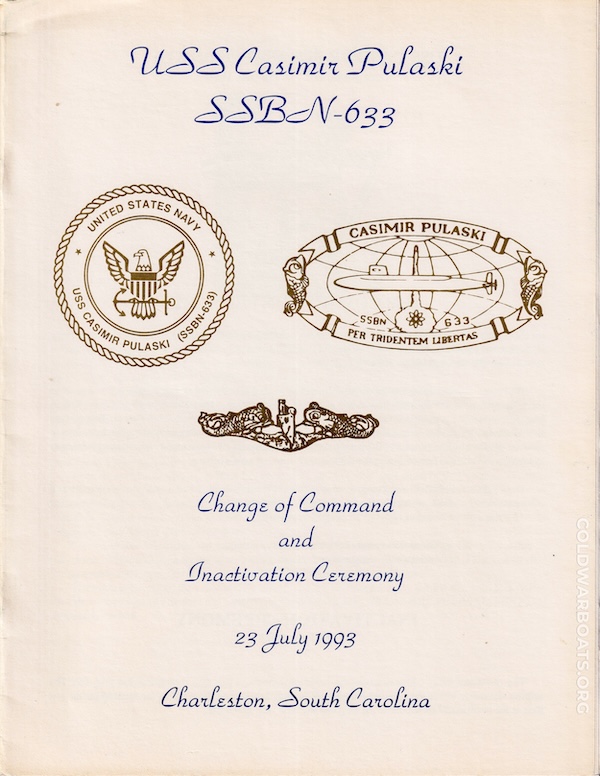 USS Casimir Pulaski
SSBN-633

UNITED STATES NAVY
USS CASIMIR PULASKI (SSBN-633)

CASIMIR PULASKI
SSBN 633
PER TRIDENTEM LIBERTAS

Change of Command
and
Inactivation Ceremony

23 July 1993

Charleston, South Carolina

COLDWARBOATS.ORG